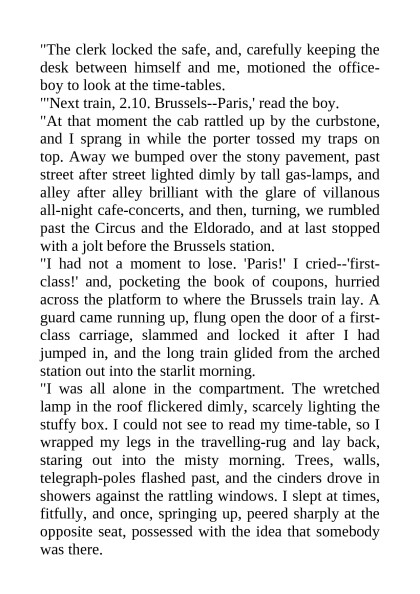 "The clerk locked the safe, and, carefully keeping the desk between himself and me, motioned the office-boy to look at the time-tables.
"'Next train, 2.10. Brussels--Paris,' read the boy.
"At that moment the cab rattled up by the curbstone, and I sprang in while the porter tossed my traps on top. Away we bumped over the stony pavement, past street after street lighted dimly by tall gas-lamps, and alley after alley brilliant with the glare of villanous all-night cafe-concerts, and then, turning, we rumbled past the Circus and the Eldorado, and at last stopped with a jolt before the Brussels station.
"I had not a moment to lose. 'Paris!' I cried--'first-class!' and, pocketing the book of coupons, hurried across the platform to where the Brussels train lay. A guard came running up, flung open the door of a first-class carriage, slammed and locked it after I had jumped in, and the long train glided from the arched station out into the starlit morning.
"I was all alone in the compartment. The wretched lamp in the roof flickered dimly, scarcely lighting the stuffy box. I could not see to read my time-table, so I wrapped my legs in the travelling-rug and lay back, staring out into the misty morning. Trees, walls, telegraph-poles flashed past, and the cinders drove in showers against the rattling windows. I slept at times, fitfully, and once, springing up, peered sharply at the opposite seat, possessed with the idea that somebody was there.